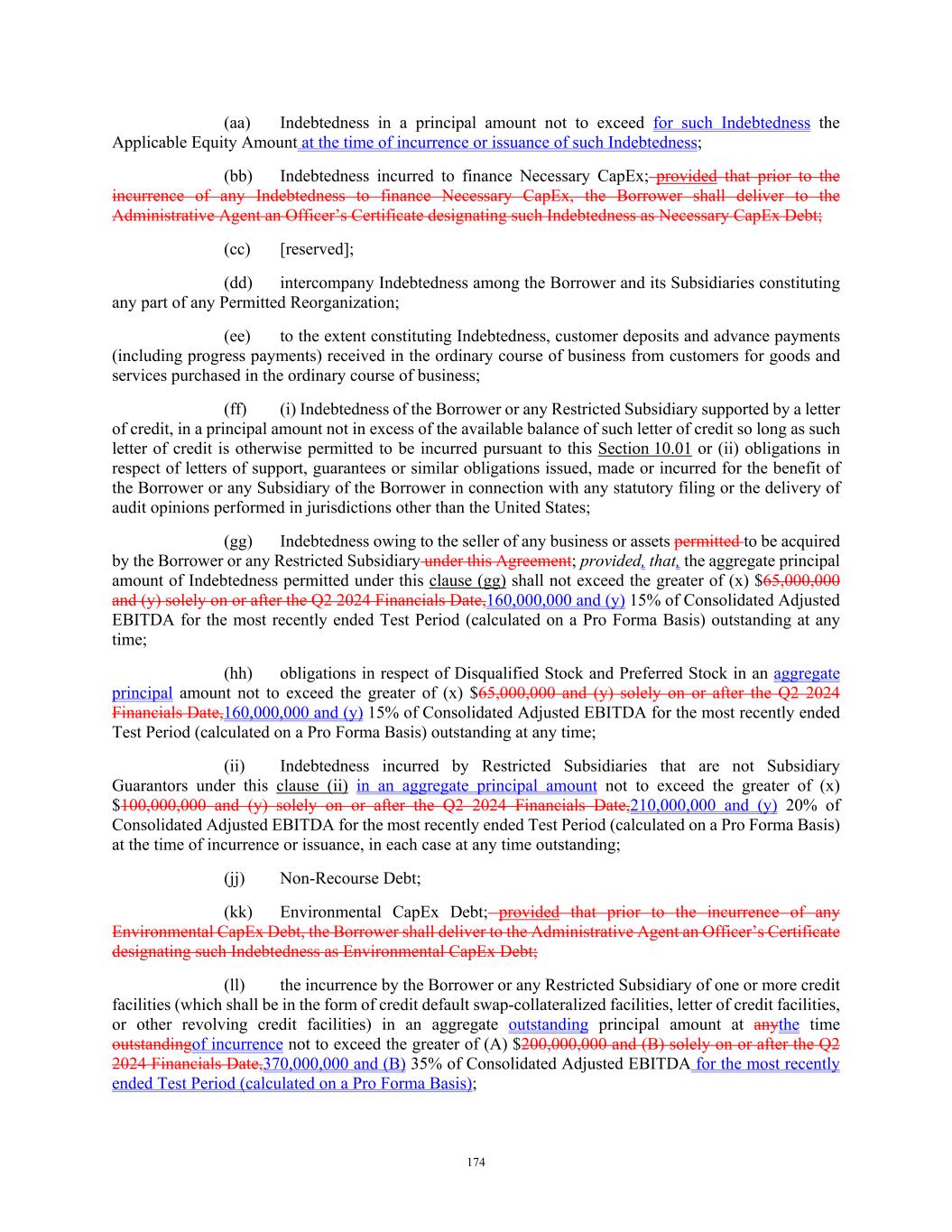 (aa) Indebtedness in a principal amount not to exceed for such Indebtedness the Applicable Equity Amount at the time of incurrence or issuance of such Indebtedness;

(bb) Indebtedness incurred to finance Necessary CapEx; provided that prior to the incurrence of any Indebtedness to finance Necessary CapEx, the Borrower shall deliver to the Administrative Agent an Officer's Certificate designating such Indebtedness as Necessary CapEx Debt;

(cc) [reserved];

(dd) intercompany Indebtedness among the Borrower and its Subsidiaries constituting any part of any Permitted Reorganization;

(ee) to the extent constituting Indebtedness, customer deposits and advance payments (including progress payments) received in the ordinary course of business from customers for goods and services purchased in the ordinary course of business;

(ff) (i) Indebtedness of the Borrower or any Restricted Subsidiary supported by a letter of credit, in a principal amount not in excess of the available balance of such letter of credit so long as such letter of credit is otherwise permitted to be incurred pursuant to this Section 10.01 or (ii) obligations in respect of letters of support, guarantees or similar obligations issued, made or incurred for the benefit of the Borrower or any Subsidiary of the Borrower in connection with any statutory filing or the delivery of audit opinions performed in jurisdictions other than the United States;

(gg) Indebtedness owing to the seller of any business or assets permitted to be acquired by the Borrower or any Restricted Subsidiary under this Agreement; provided, that, the aggregate principal amount of Indebtedness permitted under this clause (gg) shall not exceed the greater of (x) $65,000,000 and (y) solely on or after the Q2 2024 Financials Date,160,000,000 and (y) 15% of Consolidated Adjusted EBITDA for the most recently ended Test Period (calculated on a Pro Forma Basis) outstanding at any time;

(hh) obligations in respect of Disqualified Stock and Preferred Stock in an aggregate principal amount not to exceed the greater of (x) $65,000,000 and (y) solely on or after the Q2 2024 Financials Date,160,000,000 and (y) 15% of Consolidated Adjusted EBITDA for the most recently ended Test Period (calculated on a Pro Forma Basis) outstanding at any time;

(ii) Indebtedness incurred by Restricted Subsidiaries that are not Subsidiary Guarantors under this clause (ii) in an aggregate principal amount not to exceed the greater of (x) $100,000,000 and (y) solely on or after the Q2 2024 Financials Date,210,000,000 and (y) 20% of Consolidated Adjusted EBITDA for the most recently ended Test Period (calculated on a Pro Forma Basis) at the time of incurrence or issuance, in each case at any time outstanding;

(jj) Non-Recourse Debt;

(kk) Environmental CapEx Debt; provided that prior to the incurrence of any Environmental CapEx Debt, the Borrower shall deliver to the Administrative Agent an Officer's Certificate designating such Indebtedness as Environmental CapEx Debt;

(ll) the incurrence by the Borrower or any Restricted Subsidiary of one or more credit facilities (which shall be in the form of credit default swap-collateralized facilities, letter of credit facilities, or other revolving credit facilities) in an aggregate outstanding principal amount at anythe time outstandingof incurrence not to exceed the greater of (A) $200,000,000 and (B) solely on or after the Q2 2024 Financials Date,370,000,000 and (B) 35% of Consolidated Adjusted EBITDA for the most recently ended Test Period (calculated on a Pro Forma Basis);

174